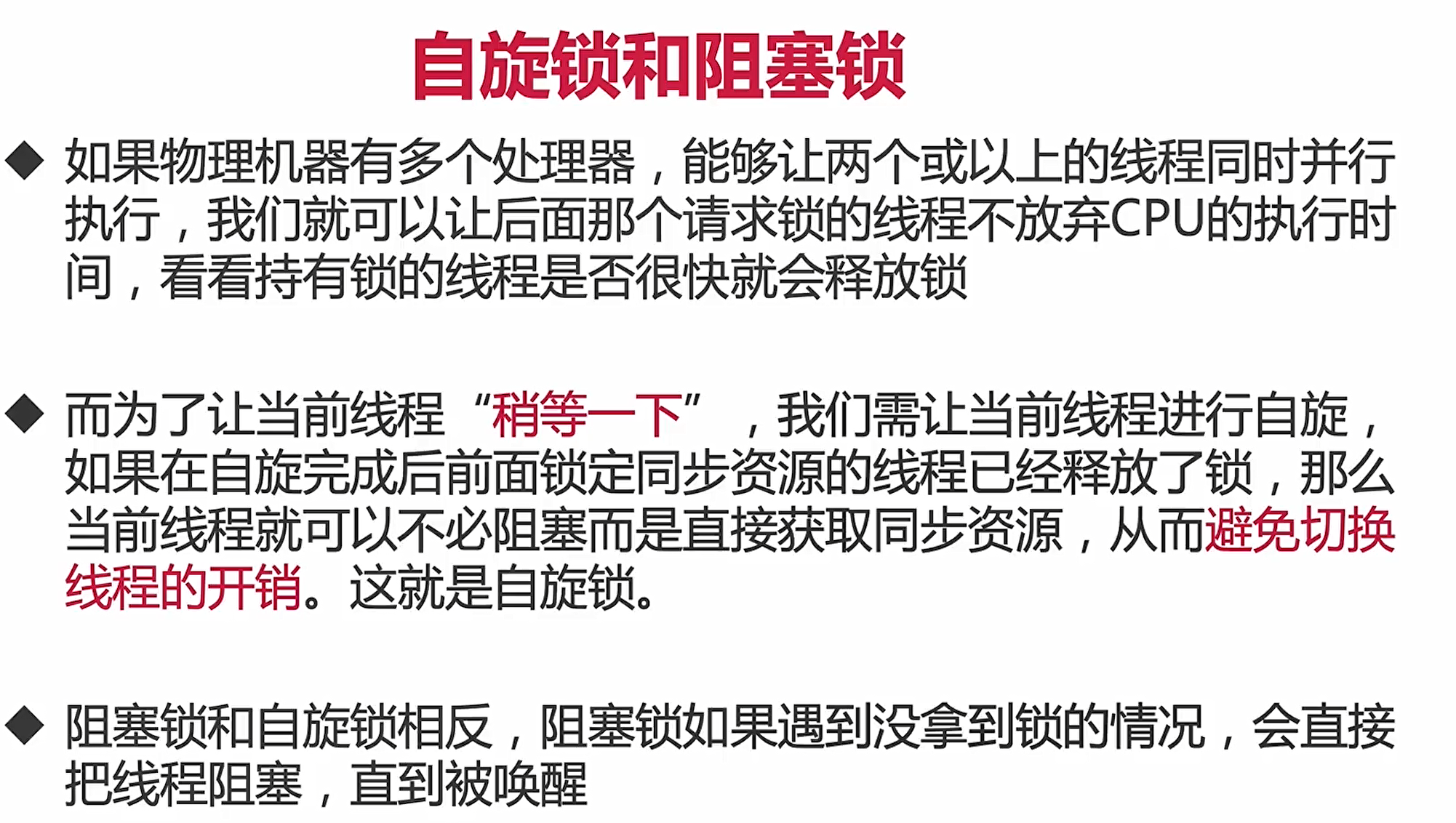 自旋锁和阻塞锁

◆ 如果物理机器有多个处理器，能够让两个或以上的线程同时并行执行，我们就可以让后面那个请求锁的线程不放弃CPU的执行时间，看看持有锁的线程是否很快就会释放锁

◆ 而为了让当前线程“稍等一下”，我们需让当前线程进行自旋，如果在自旋完成后前面锁定同步资源的线程已经释放了锁，那么当前线程就可以不必阻塞而是直接获取同步资源，从而避免切换线程的开销。这就是自旋锁。

◆ 阻塞锁和自旋锁相反，阻塞锁如果遇到没拿到锁的情况，会直接把线程阻塞，直到被唤醒